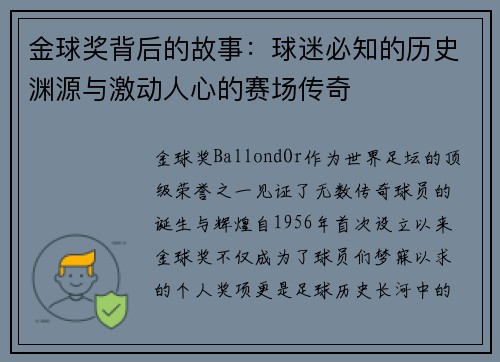 金球奖背后的故事：球迷必知的历史渊源与激动人心的赛场传奇

金球奖BallondOr作为世界足坛的顶级荣誉之一见证了无数传奇球员的诞生与辉煌自1956年首次设立以来金球奖不仅成为了球员们梦寐以求的个人奖项更是足球历史长河中的